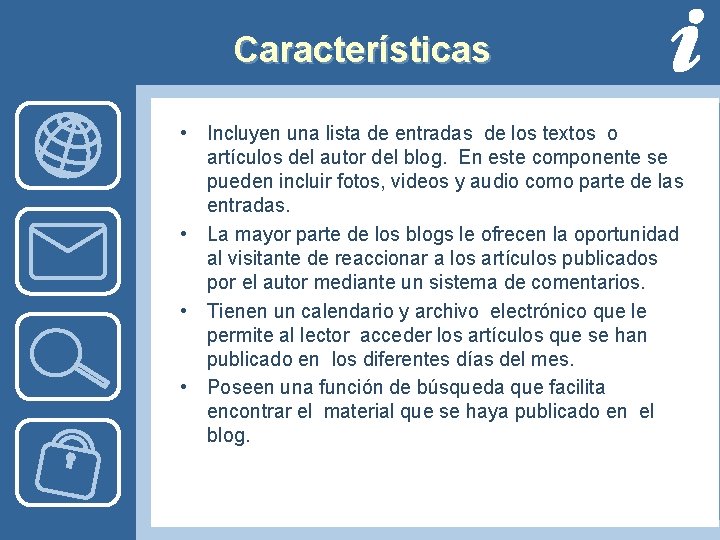 Características

i

• Incluyen una lista de entradas de los textos o artículos del autor del blog. En este componente se pueden incluir fotos, videos y audio como parte de las entradas.
• La mayor parte de los blogs le ofrecen la oportunidad al visitante de reaccionar a los artículos publicados por el autor mediante un sistema de comentarios.
• Tienen un calendario y archivo electrónico que le permite al lector acceder los artículos que se han publicado en los diferentes días del mes.
• Poseen una función de búsqueda que facilita encontrar el material que se haya publicado en el blog.